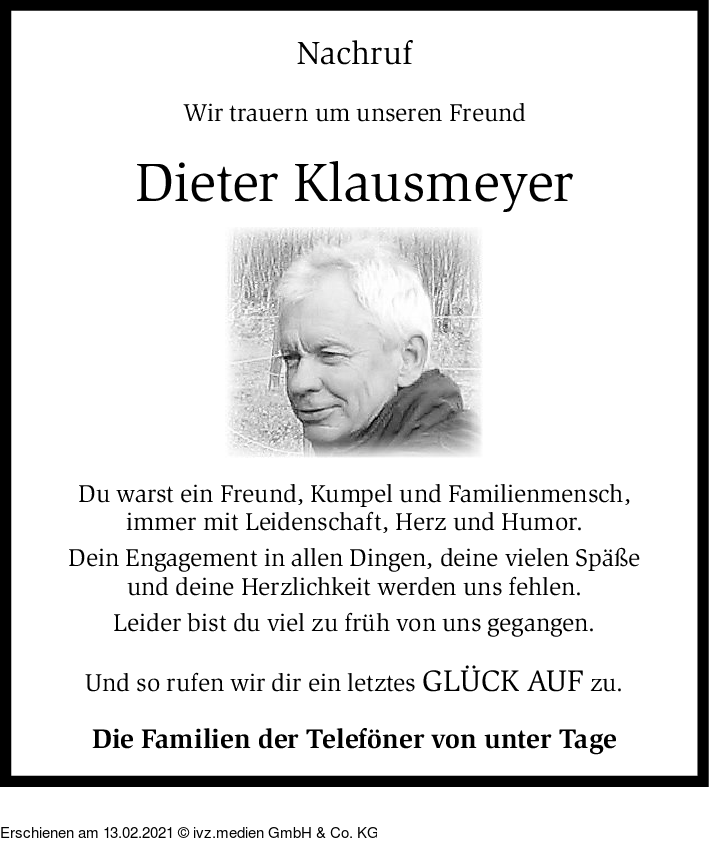 Nachruf

Wir trauern um unseren Freund

Dieter Klausmeyer

Du warst ein Freund, Kumpel und Familienmensch, immer mit Leidenschaft, Herz und Humor.

Dein Engagement in allen Dingen, deine vielen Späße und deine Herzlichkeit werden uns fehlen.

Leider bist du viel zu früh von uns gegangen.

Und so rufen wir dir ein letztes GLÜCK AUF zu.

Die Familien der Teleföner von unter Tage

Erschienen am 13.02.2021 © ivz.medien GmbH & Co. KG